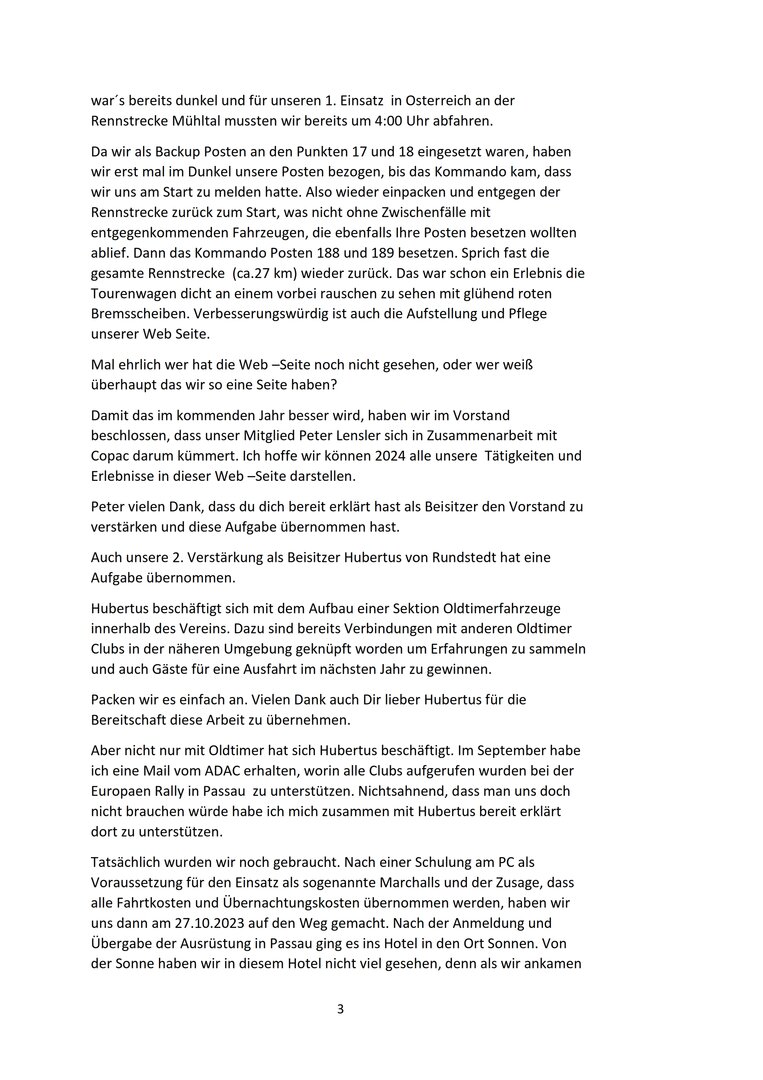 war´s bereits dunkel und für unseren 1. Einsatz in Osterreich an der Rennstrecke Mühltal mussten wir bereits um 4:00 Uhr abfahren.

Da wir als Backup Posten an den Punkten 17 und 18 eingesetzt waren, haben wir erst mal im Dunkel unsere Posten bezogen, bis das Kommando kam, dass wir uns am Start zu melden hatte. Also wieder einpacken und entgegen der Rennstrecke zurück zum Start, was nicht ohne Zwischenfälle mit entgegenkommenden Fahrzeugen, die ebenfalls Ihre Posten besetzen wollten ablief. Dann das Kommando Posten 188 und 189 besetzen. Sprich fast die gesamte Rennstrecke (ca.27 km) wieder zurück. Das war schon ein Erlebnis die Tourenwagen dicht an einem vorbei rauschen zu sehen mit glühend roten Bremsscheiben. Verbesserungswürdig ist auch die Aufstellung und Pflege unserer Web Seite.

Mal ehrlich wer hat die Web –Seite noch nicht gesehen, oder wer weiß überhaupt das wir so eine Seite haben?

Damit das im kommenden Jahr besser wird, haben wir im Vorstand beschlossen, dass unser Mitglied Peter Lensler sich in Zusammenarbeit mit Copac darum kümmert. Ich hoffe wir können 2024 alle unsere Tätigkeiten und Erlebnisse in dieser Web –Seite darstellen.

Peter vielen Dank, dass du dich bereit erklärt hast als Beisitzer den Vorstand zu verstärken und diese Aufgabe übernommen hast.

Auch unsere 2. Verstärkung als Beisitzer Hubertus von Rundstedt hat eine Aufgabe übernommen.

Hubertus beschäftigt sich mit dem Aufbau einer Sektion Oldtimerfahrzeuge innerhalb des Vereins. Dazu sind bereits Verbindungen mit anderen Oldtimer Clubs in der näheren Umgebung geknüpft worden um Erfahrungen zu sammeln und auch Gäste für eine Ausfahrt im nächsten Jahr zu gewinnen.

Packen wir es einfach an. Vielen Dank auch Dir lieber Hubertus für die Bereitschaft diese Arbeit zu übernehmen.

Aber nicht nur mit Oldtimer hat sich Hubertus beschäftigt. Im September habe ich eine Mail vom ADAC erhalten, worin alle Clubs aufgerufen wurden bei der Europaen Rally in Passau zu unterstützen. Nichtsahnend, dass man uns doch nicht brauchen würde habe ich mich zusammen mit Hubertus bereit erklärt dort zu unterstützen.

Tatsächlich wurden wir noch gebraucht. Nach einer Schulung am PC als Voraussetzung für den Einsatz als sogenannte Marchalls und der Zusage, dass alle Fahrtkosten und Übernachtungskosten übernommen werden, haben wir uns dann am 27.10.2023 auf den Weg gemacht. Nach der Anmeldung und Übergabe der Ausrüstung in Passau ging es ins Hotel in den Ort Sonnen. Von der Sonne haben wir in diesem Hotel nicht viel gesehen, denn als wir ankamen

3